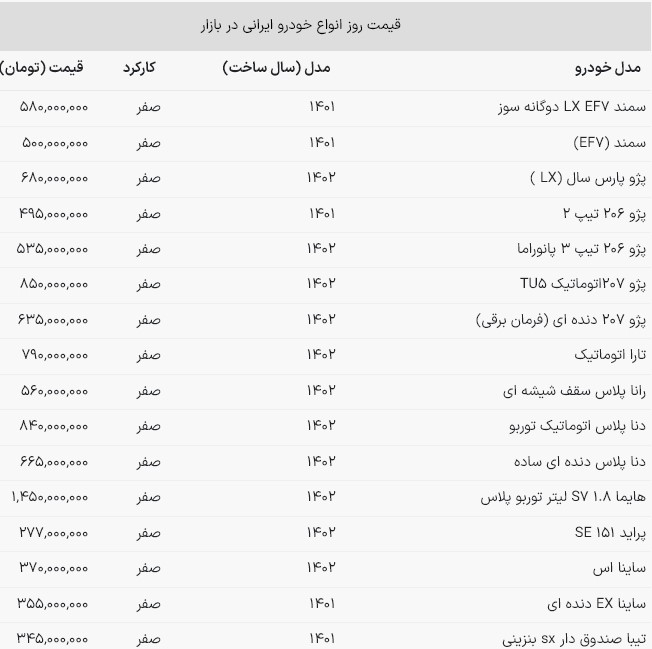 قیمت روز انواع خودرو ایرانی در بازار

| مدل خودرو | مدل (سال ساخت) | کارکرد | قیمت (تومان) |
|---|---|---|---|
| سمند LX EF۷ دوگانه سوز | ۱۴۰۱ | صفر | ۵۸۰,۰۰۰,۰۰۰ |
| سمند (EF۷) | ۱۴۰۱ | صفر | ۵۰۰,۰۰۰,۰۰۰ |
| پژو پارس سال (LX ) | ۱۴۰۲ | صفر | ۶۸۰,۰۰۰,۰۰۰ |
| پژو ۲۰۶ تیپ ۲ | ۱۴۰۱ | صفر | ۴۹۵,۰۰۰,۰۰۰ |
| پژو ۲۰۶ تیپ ۳ پانوراما | ۱۴۰۲ | صفر | ۵۳۵,۰۰۰,۰۰۰ |
| پژو ۲۰۷اتوماتیک TU۵ | ۱۴۰۲ | صفر | ۸۵۰,۰۰۰,۰۰۰ |
| پژو ۲۰۷ دنده ای (فرمان برقی) | ۱۴۰۲ | صفر | ۶۳۵,۰۰۰,۰۰۰ |
| تارا اتوماتیک | ۱۴۰۲ | صفر | ۷۹۰,۰۰۰,۰۰۰ |
| رانا پلاس سقف شیشه ای | ۱۴۰۲ | صفر | ۵۶۰,۰۰۰,۰۰۰ |
| دنا پلاس اتوماتیک توربو | ۱۴۰۲ | صفر | ۸۴۰,۰۰۰,۰۰۰ |
| دنا پلاس دنده ای ساده | ۱۴۰۲ | صفر | ۶۶۵,۰۰۰,۰۰۰ |
| هایما SV ۱.۸ لیتر توربو پلاس | ۱۴۰۲ | صفر | ۱,۴۵۰,۰۰۰,۰۰۰ |
| پراید SE ۱۵۱ | ۱۴۰۲ | صفر | ۲۷۷,۰۰۰,۰۰۰ |
| ساینا اس | ۱۴۰۲ | صفر | ۳۷۰,۰۰۰,۰۰۰ |
| ساینا EX دنده ای | ۱۴۰۱ | صفر | ۳۵۵,۰۰۰,۰۰۰ |
| تیبا صندوق دار sx بنزینی | ۱۴۰۱ | صفر | ۳۴۵,۰۰۰,۰۰۰ |